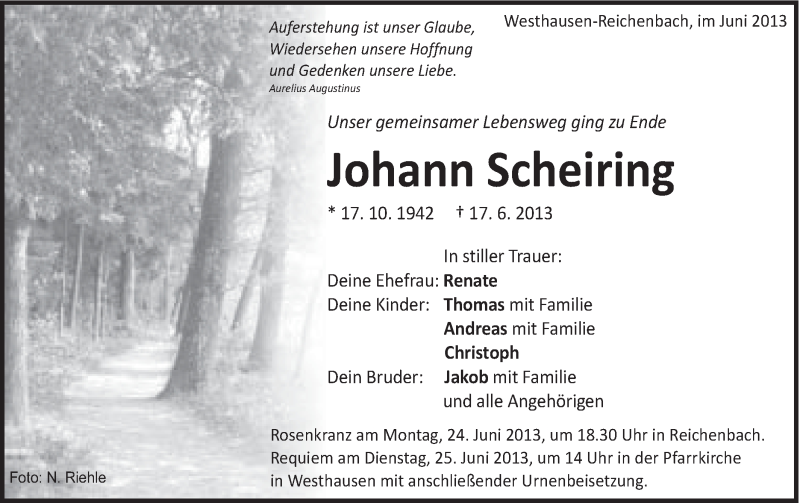 Auferstehung ist unser Glaube,
Wiedersehen unsere Hoffnung
und Gedenken unsere Liebe.
Aurelius Augustinus

Westhausen-Reichenbach, im Juni 2013

Unser gemeinsamer Lebensweg ging zu Ende

Johann Scheiring

* 17. 10. 1942 † 17. 6. 2013

In stiller Trauer:
Deine Ehefrau: Renate
Deine Kinder: Thomas mit Familie
Andreas mit Familie
Christoph
Dein Bruder: Jakob mit Familie
und alle Angehörigen

Rosenkranz am Montag, 24. Juni 2013, um 18.30 Uhr in Reichenbach.
Requiem am Dienstag, 25. Juni 2013, um 14 Uhr in der Pfarrkirche in Westhausen mit anschließender Urnenbeisetzung.

Foto: N. Riehle